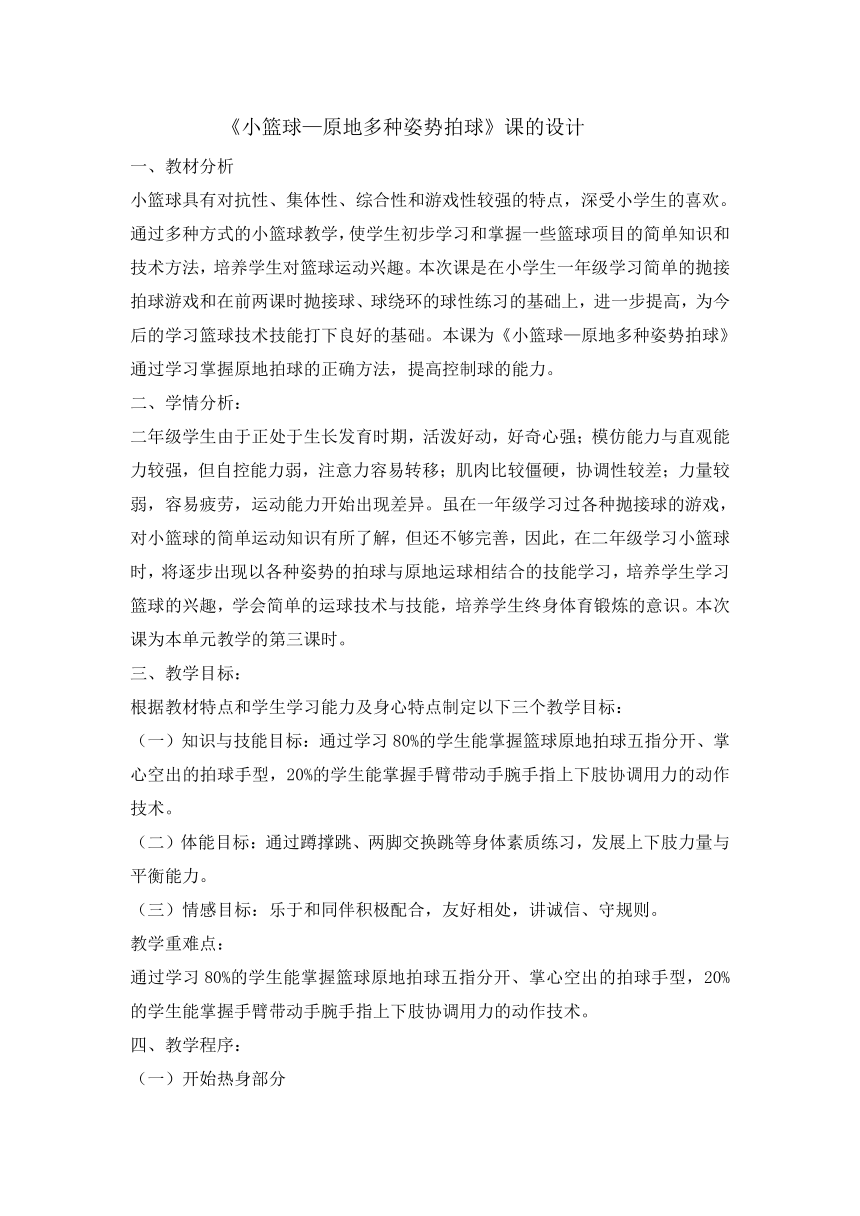 《小篮球—原地多种姿势拍球》课的设计

一、教材分析

小篮球具有对抗性、集体性、综合性和游戏性较强的特点，深受小学生的喜欢。通过多种方式的小篮球教学，使学生初步学习和掌握一些篮球项目的简单知识和技术方法，培养学生对篮球运动兴趣。本次课是在小学生一年级学习简单的抛接拍球游戏和在前两课时抛接球、球绕环的球性练习的基础上，进一步提高，为今后的学习篮球技术技能打下良好的基础。本课为《小篮球—原地多种姿势拍球》通过学习掌握原地拍球的正确方法，提高控制球的能力。

二、学情分析：

二年级学生由于正处于生长发育时期，活泼好动，好奇心强；模仿能力与直观能力较强，但自控能力弱，注意力容易转移；肌肉比较僵硬，协调性较差；力量较弱，容易疲劳，运动能力开始出现差异。虽在一年级学习过各种抛接球的游戏，对小篮球的简单运动知识有所了解，但还不够完善，因此，在二年级学习小篮球时，将逐步出现以各种姿势的拍球与原地运球相结合的技能学习，培养学生学习篮球的兴趣，学会简单的运球技术与技能，培养学生终身体育锻炼的意识。本次课为本单元教学的第三课时。

三、教学目标：

根据教材特点和学生学习能力及身心特点制定以下三个教学目标：

（一）知识与技能目标：通过学习 80%的学生能掌握篮球原地拍球五指分开、掌心空出的拍球手型，20%的学生能掌握手臂带动手腕手指上下肢协调用力的动作技术。

（二）体能目标：通过蹲撑跳、两脚交换跳等身体素质练习，发展上下肢力量与平衡能力。

（三）情感目标：乐于和同伴积极配合，友好相处，讲诚信、守规则。

教学重难点：

通过学习 80%的学生能掌握篮球原地拍球五指分开、掌心空出的拍球手型，20%的学生能掌握手臂带动手腕手指上下肢协调用力的动作技术。

四、教学程序：

（一）开始热身部分